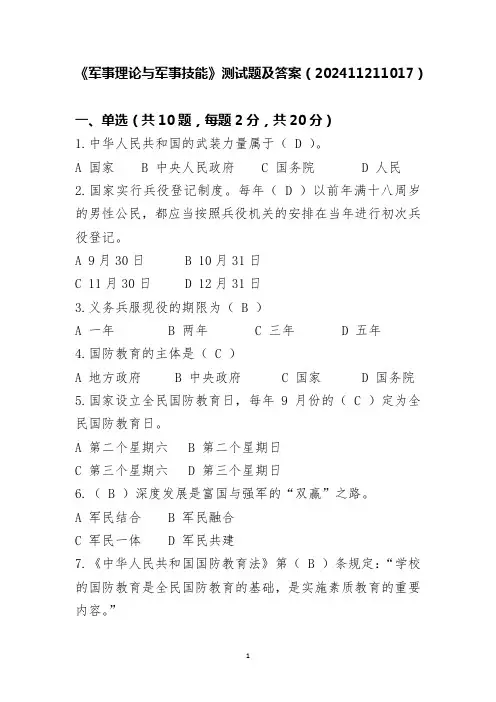 《军事理论与军事技能》测试题及答案（202411211017）

一、单选（共10题，每题2分，共20分）

1.中华人民共和国的武装力量属于（ D ）。

A 国家　B 中央人民政府　C 国务院　D 人民

2.国家实行兵役登记制度。每年（ D ）以前年满十八周岁的男性公民，都应当按照兵役机关的安排在当年进行初次兵役登记。

A 9月30日　B 10月31日

C 11月30日　D 12月31日

3.义务兵服现役的期限为（ B ）

A 一年　B 两年　C 三年　D 五年

4.国防教育的主体是（ C ）

A 地方政府　B 中央政府　C 国家　D 国务院

5.国家设立全民国防教育日，每年 9 月份的（ C ）定为全民国防教育日。

A 第二个星期六　B 第二个星期日

C 第三个星期六　D 第三个星期日

6.（ B ）深度发展是富国与强军的“双赢”之路。

A 军民结合　B 军民融合

C 军民一体　D 军民共建

7.《中华人民共和国国防教育法》第（ B ）条规定：“学校的国防教育是全民国防教育的基础，是实施素质教育的重要内容。”

1